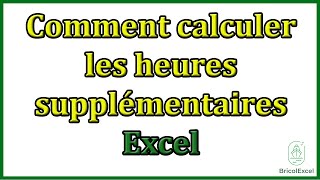 Comment calculer les heures supplémentaires Excel

BricolExcel